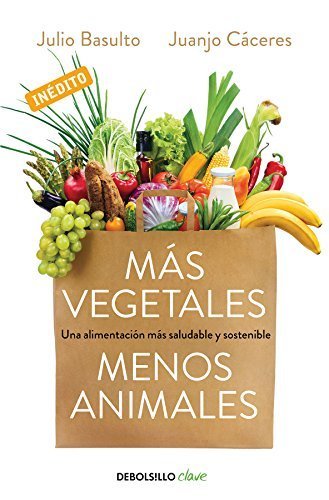 Julio Basulto Juanjo Cáceres

INÉDITO

MÁS VEGETALES

Una alimentación más saludable y sostenible

MENOS ANIMALES

DEBOLS!LLO clave